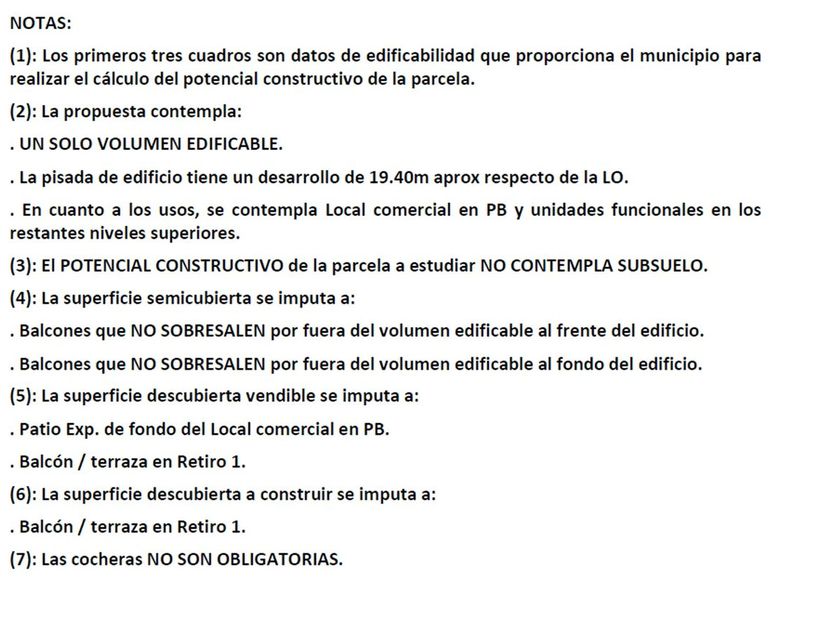 NOTAS:

(1): Los primeros tres cuadros son datos de edificabilidad que proporciona el municipio para realizar el cálculo del potencial constructivo de la parcela.

(2): La propuesta contempla:

. UN SOLO VOLUMEN EDIFICABLE.

. La pisada de edificio tiene un desarrollo de 19.40m aprox respecto de la LO.

. En cuanto a los usos, se contempla Local comercial en PB y unidades funcionales en los restantes niveles superiores.

(3): El POTENCIAL CONSTRUCTIVO de la parcela a estudiar NO CONTEMPLA SUBSUELO.

(4): La superficie semicubierta se imputa a:

. Balcones que NO SOBRESALEN por fuera del volumen edificable al frente del edificio.

. Balcones que NO SOBRESALEN por fuera del volumen edificable al fondo del edificio.

(5): La superficie descubierta vendible se imputa a:

. Patio Exp. de fondo del Local comercial en PB.

. Balcón / terraza en Retiro 1.

(6): La superficie descubierta a construir se imputa a:

. Balcón / terraza en Retiro 1.

(7): Las cocheras NO SON OBLIGATORIAS.